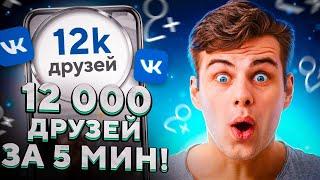 VK
12k
друзей
VK
12 000
ДРУЗЕЙ
ЗА 5 МИН!